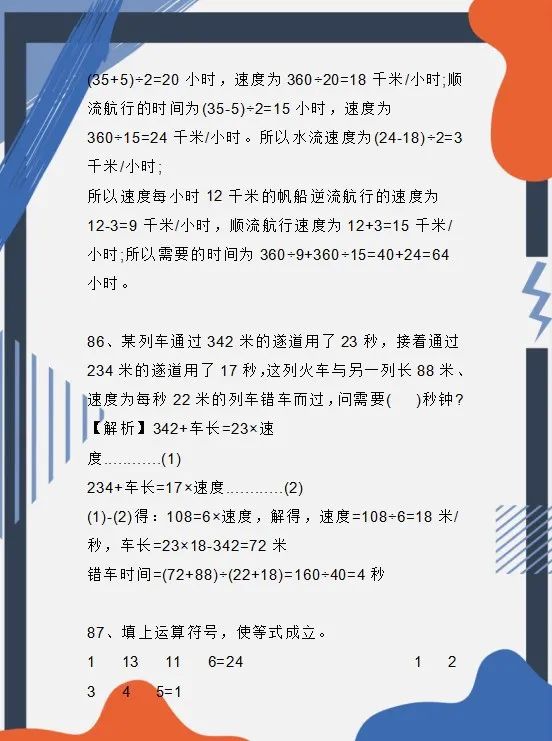 (35+5)÷2=20 小时，速度为 360÷20=18 千米/小时;顺流航行的时间为(35-5)÷2=15 小时，速度为 360÷15=24 千米/小时。所以水流速度为(24-18)÷2=3 千米/小时;

所以速度每小时 12 千米的帆船逆流航行的速度为 12-3=9 千米/小时，顺流航行速度为 12+3=15 千米/小时;所以需要的时间为 360÷9+360÷15=40+24=64 小时。

86、某列车通过 342 米的遂道用了 23 秒，接着通过 234 米的遂道用了 17 秒,这列火车与另一列长 88 米、速度为每秒 22 米的列车错车而过，问需要(　)秒钟?

【解析】342+车长=23×速度…………(1)

234+车长=17×速度…………(2)

(1)-(2)得：108=6×速度，解得，速度=108÷6=18 米/秒，车长=23×18-342=72 米

错车时间=(72+88)÷(22+18)=160÷40=4 秒

87、填上运算符号，使等式成立。

1　13　11　6=24　　1　2　3　4　5=1